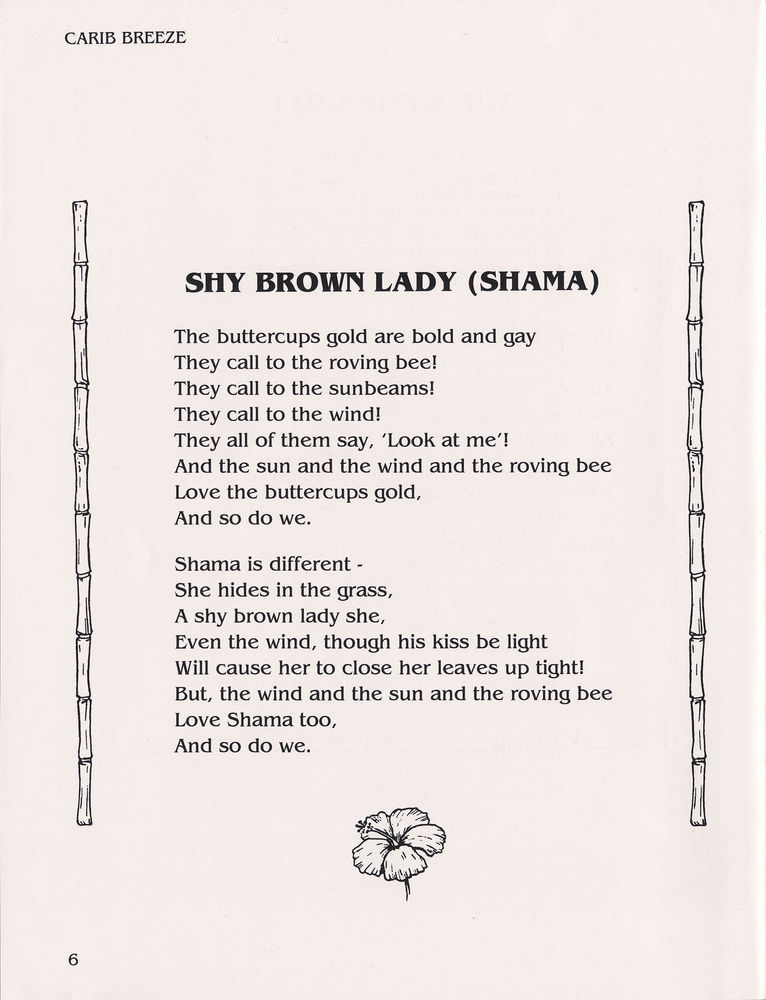 CARIB BREEZE

SHY BROWN LADY (SHAMA)

The buttercups gold are bold and gay
They call to the roving bee!
They call to the sunbeams!
They call to the wind!
They all of them say, 'Look at me'!
And the sun and the wind and the roving bee
Love the buttercups gold,
And so do we.

Shama is different -
She hides in the grass,
A shy brown lady she,
Even the wind, though his kiss be light
Will cause her to close her leaves up tight!
But, the wind and the sun and the roving bee
Love Shama too,
And so do we.

6